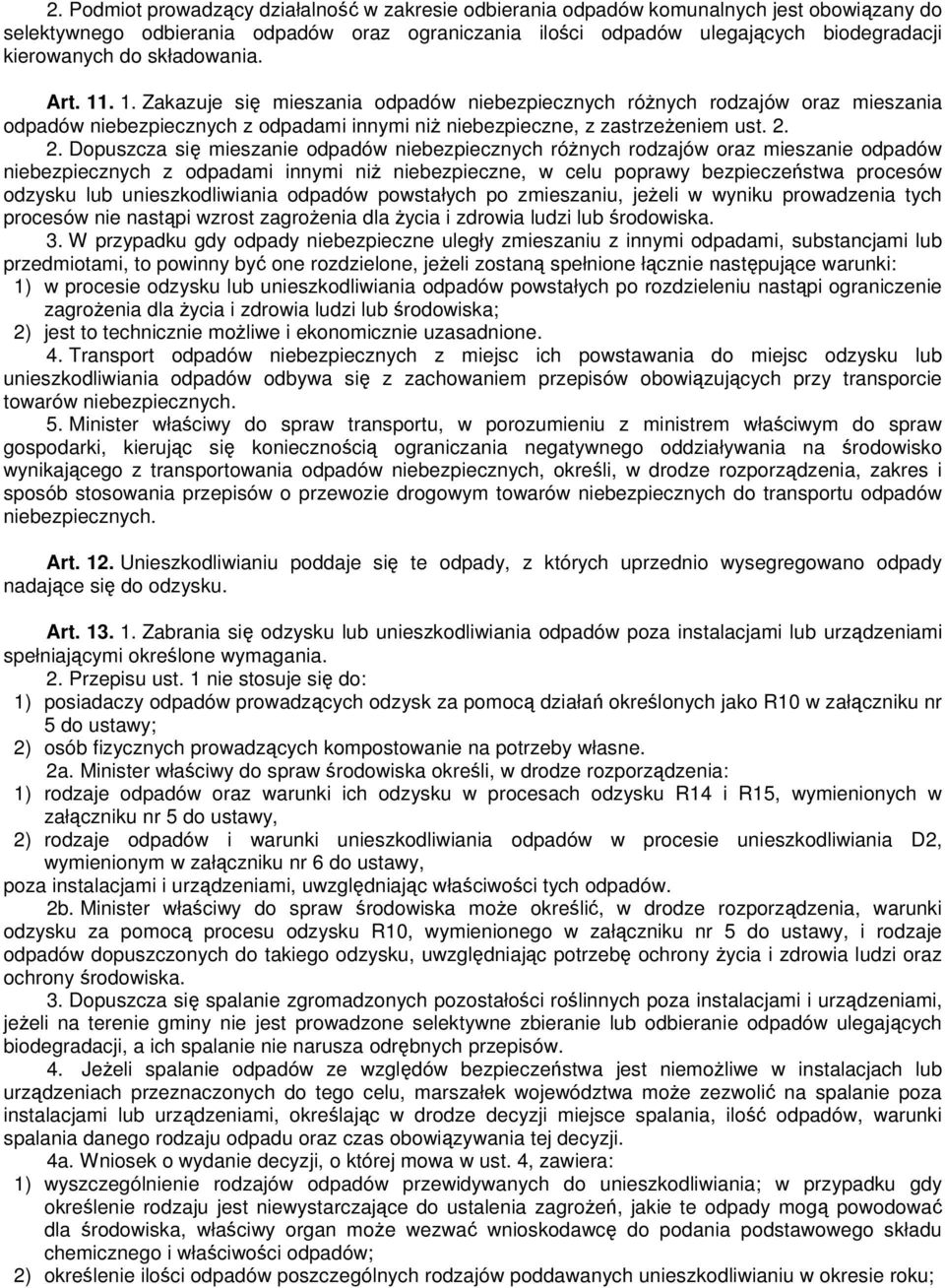 2. Podmiot prowadzący działalność w zakresie odbierania odpadów komunalnych jest obowiązany do selektywnego odbierania odpadów oraz ograniczania ilości odpadów ulegających biodegradacji kierowanych do składowania.

Art. 11. 1. Zakazuje się mieszania odpadów niebezpiecznych różnych rodzajów oraz mieszania odpadów niebezpiecznych z odpadami innymi niż niebezpieczne, z zastrzeżeniem ust. 2.

2. Dopuszcza się mieszanie odpadów niebezpiecznych różnych rodzajów oraz mieszanie odpadów niebezpiecznych z odpadami innymi niż niebezpieczne, w celu poprawy bezpieczeństwa procesów odzysku lub unieszkodliwiania odpadów powstałych po zmieszaniu, jeżeli w wyniku prowadzenia tych procesów nie nastąpi wzrost zagrożenia dla życia i zdrowia ludzi lub środowiska.

3. W przypadku gdy odpady niebezpieczne uległy zmieszaniu z innymi odpadami, substancjami lub przedmiotami, to powinny być one rozdzielone, jeżeli zostaną spełnione łącznie następujące warunki:
1) w procesie odzysku lub unieszkodliwiania odpadów powstałych po rozdzieleniu nastąpi ograniczenie zagrożenia dla życia i zdrowia ludzi lub środowiska;
2) jest to technicznie możliwe i ekonomicznie uzasadnione.

4. Transport odpadów niebezpiecznych z miejsc ich powstawania do miejsc odzysku lub unieszkodliwiania odpadów odbywa się z zachowaniem przepisów obowiązujących przy transporcie towarów niebezpiecznych.

5. Minister właściwy do spraw transportu, w porozumieniu z ministrem właściwym do spraw gospodarki, kierując się koniecznością ograniczania negatywnego oddziaływania na środowisko wynikającego z transportowania odpadów niebezpiecznych, określi, w drodze rozporządzenia, zakres i sposób stosowania przepisów o przewozie drogowym towarów niebezpiecznych do transportu odpadów niebezpiecznych.

Art. 12. Unieszkodliwianiu poddaje się te odpady, z których uprzednio wysegregowano odpady nadające się do odzysku.

Art. 13. 1. Zabrania się odzysku lub unieszkodliwiania odpadów poza instalacjami lub urządzeniami spełniającymi określone wymagania.

2. Przepisu ust. 1 nie stosuje się do:
1) posiadaczy odpadów prowadzących odzysk za pomocą działań określonych jako R10 w załączniku nr 5 do ustawy;
2) osób fizycznych prowadzących kompostowanie na potrzeby własne.

2a. Minister właściwy do spraw środowiska określi, w drodze rozporządzenia:
1) rodzaje odpadów oraz warunki ich odzysku w procesach odzysku R14 i R15, wymienionych w załączniku nr 5 do ustawy,
2) rodzaje odpadów i warunki unieszkodliwiania odpadów w procesie unieszkodliwiania D2, wymienionym w załączniku nr 6 do ustawy,
poza instalacjami i urządzeniami, uwzględniając właściwości tych odpadów.

2b. Minister właściwy do spraw środowiska może określić, w drodze rozporządzenia, warunki odzysku za pomocą procesu odzysku R10, wymienionego w załączniku nr 5 do ustawy, i rodzaje odpadów dopuszczonych do takiego odzysku, uwzględniając potrzebę ochrony życia i zdrowia ludzi oraz ochrony środowiska.

3. Dopuszcza się spalanie zgromadzonych pozostałości roślinnych poza instalacjami i urządzeniami, jeżeli na terenie gminy nie jest prowadzone selektywne zbieranie lub odbieranie odpadów ulegających biodegradacji, a ich spalanie nie narusza odrębnych przepisów.

4. Jeżeli spalanie odpadów ze względów bezpieczeństwa jest niemożliwe w instalacjach lub urządzeniach przeznaczonych do tego celu, marszałek województwa może zezwolić na spalanie poza instalacjami lub urządzeniami, określając w drodze decyzji miejsce spalania, ilość odpadów, warunki spalania danego rodzaju odpadu oraz czas obowiązywania tej decyzji.

4a. Wniosek o wydanie decyzji, o której mowa w ust. 4, zawiera:
1) wyszczególnienie rodzajów odpadów przewidywanych do unieszkodliwiania; w przypadku gdy określenie rodzaju jest niewystarczające do ustalenia zagrożeń, jakie te odpady mogą powodować dla środowiska, właściwy organ może wezwać wnioskodawcę do podania podstawowego składu chemicznego i właściwości odpadów;
2) określenie ilości odpadów poszczególnych rodzajów poddawanych unieszkodliwianiu w okresie roku;